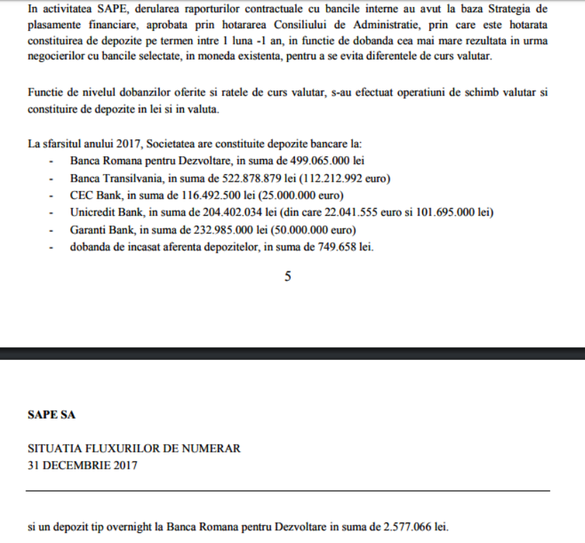 In activitatea SAPE, derularea raporturilor contractuale cu bancile interne au avut la baza Strategia de plasamente financiare, aprobata prin hotararea Consiliului de Administratie, prin care este hotarata constituirea de depozite pe termen intre 1 luna -1 an, in functie de dobanda cea mai mare rezultata in urma negocierilor cu bancile selectate, in moneda existenta, pentru a se evita diferentele de curs valutar.

Functie de nivelul dobanzilor oferite si ratele de curs valutar, s-au efectuat operatiuni de schimb valutar si constituire de depozite in lei si in valuta.

La sfarsitul anului 2017, Societatea are constituite depozite bancare la:
- Banca Romana pentru Dezvoltare, in suma de 499.065.000 lei
- Banca Transilvania, in suma de 522.878.879 lei (112.212.992 euro)
- CEC Bank, in suma de 116.492.500 lei (25.000.000 euro)
- Unicredit Bank, in suma de 204.402.034 lei (din care 22.041.555 euro si 101.695.000 lei)
- Garanti Bank, in suma de 232.985.000 lei (50.000.000 euro)
- dobanda de incasat aferenta depozitelor, in suma de 749.658 lei.

5

SAPE SA

SITUATIA FLUXURILOR DE NUMERAR
31 DECEMBRIE 2017

si un depozit tip overnight la Banca Romana pentru Dezvoltare in suma de 2.577.066 lei.